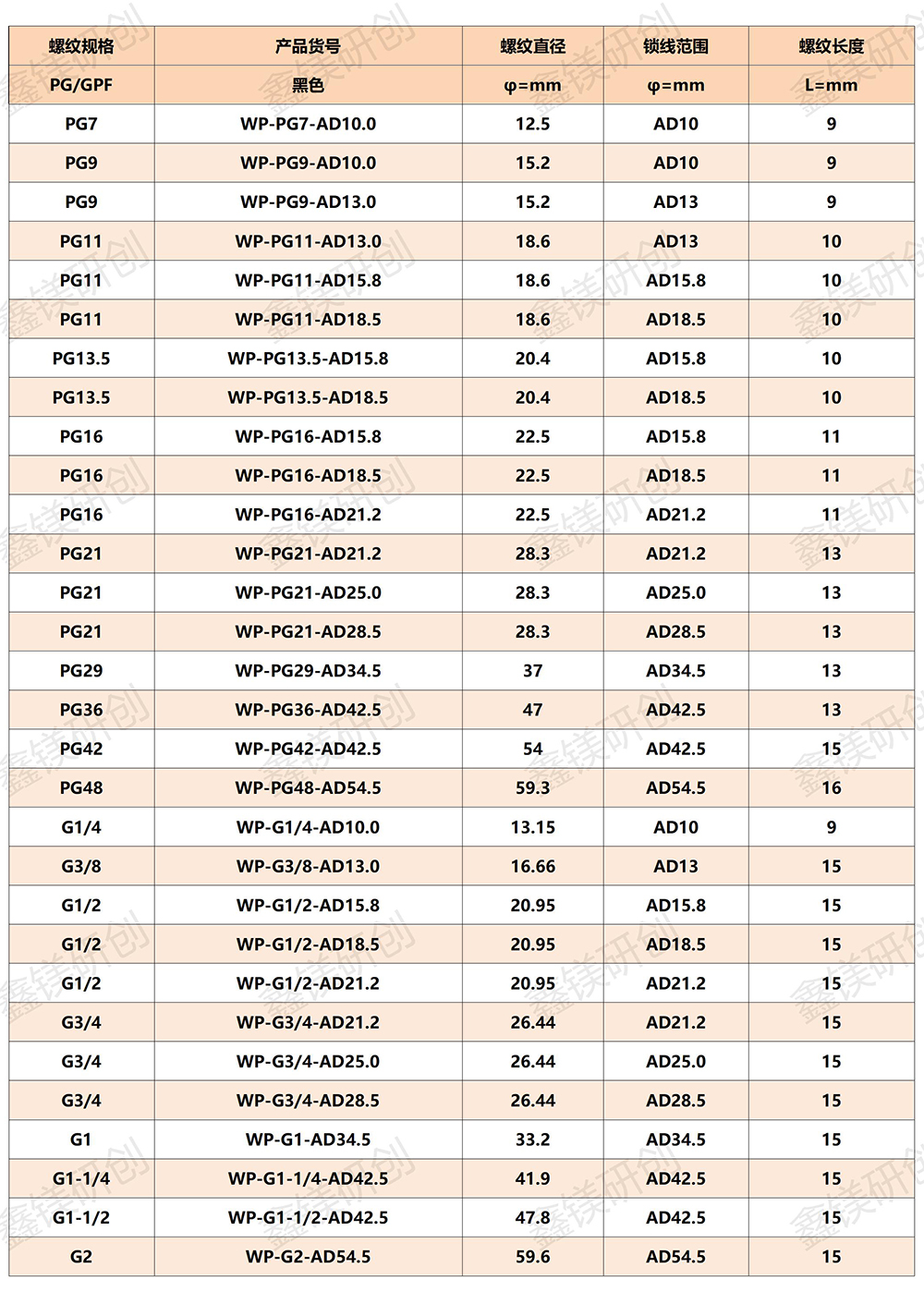 | 螺纹规格 | 产品货号 | 螺纹直径 | 锁线范围 | 螺纹长度 |
|---|---|---|---|---|
| PG/GPF | 黑色 | φ=mm | φ=mm | L=mm |
| PG7 | WP-PG7-AD10.0 | 12.5 | AD10 | 9 |
| PG9 | WP-PG9-AD10.0 | 15.2 | AD10 | 9 |
| PG9 | WP-PG9-AD13.0 | 15.2 | AD13 | 9 |
| PG11 | WP-PG11-AD13.0 | 18.6 | AD13 | 10 |
| PG11 | WP-PG11-AD15.8 | 18.6 | AD15.8 | 10 |
| PG11 | WP-PG11-AD18.5 | 18.6 | AD18.5 | 10 |
| PG13.5 | WP-PG13.5-AD15.8 | 20.4 | AD15.8 | 10 |
| PG13.5 | WP-PG13.5-AD18.5 | 20.4 | AD18.5 | 10 |
| PG16 | WP-PG16-AD15.8 | 22.5 | AD15.8 | 11 |
| PG16 | WP-PG16-AD18.5 | 22.5 | AD18.5 | 11 |
| PG16 | WP-PG16-AD21.2 | 22.5 | AD21.2 | 11 |
| PG21 | WP-PG21-AD21.2 | 28.3 | AD21.2 | 13 |
| PG21 | WP-PG21-AD25.0 | 28.3 | AD25.0 | 13 |
| PG21 | WP-PG21-AD28.5 | 28.3 | AD28.5 | 13 |
| PG29 | WP-PG29-AD34.5 | 37 | AD34.5 | 13 |
| PG36 | WP-PG36-AD42.5 | 47 | AD42.5 | 13 |
| PG42 | WP-PG42-AD42.5 | 54 | AD42.5 | 15 |
| PG48 | WP-PG48-AD54.5 | 59.3 | AD54.5 | 16 |
| G1/4 | WP-G1/4-AD10.0 | 13.15 | AD10 | 9 |
| G3/8 | WP-G3/8-AD13.0 | 16.66 | AD13 | 15 |
| G1/2 | WP-G1/2-AD15.8 | 20.95 | AD15.8 | 15 |
| G1/2 | WP-G1/2-AD18.5 | 20.95 | AD18.5 | 15 |
| G1/2 | WP-G1/2-AD21.2 | 20.95 | AD21.2 | 15 |
| G3/4 | WP-G3/4-AD21.2 | 26.44 | AD21.2 | 15 |
| G3/4 | WP-G3/4-AD25.0 | 26.44 | AD25.0 | 15 |
| G3/4 | WP-G3/4-AD28.5 | 26.44 | AD28.5 | 15 |
| G1 | WP-G1-AD34.5 | 33.2 | AD34.5 | 15 |
| G1-1/4 | WP-G1-1/4-AD42.5 | 41.9 | AD42.5 | 15 |
| G1-1/2 | WP-G1-1/2-AD42.5 | 47.8 | AD42.5 | 15 |
| G2 | WP-G2-AD54.5 | 59.6 | AD54.5 | 15 |

鑫镁研创